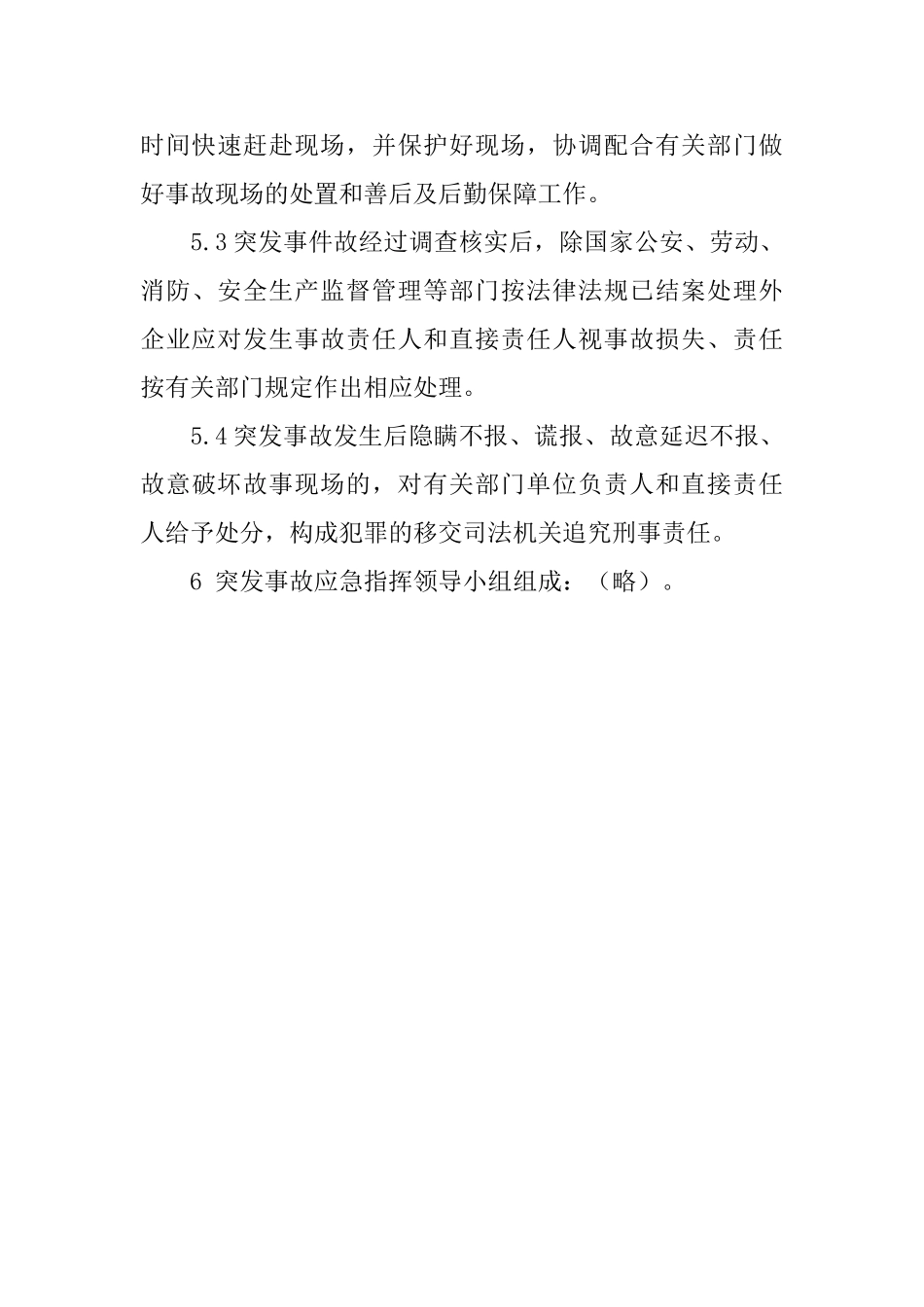 时间快速赶赴现场，并保护好现场，协调配合有关部门做好事故现场的处置和善后及后勤保障工作。

5.3 突发事件故经过调查核实后，除国家公安、劳动、消防、安全生产监督管理等部门按法律法规已结案处理外企业应对发生事故责任人和直接责任人视事故损失、责任按有关部门规定作出相应处理。

5.4 突发事故发生后隐瞒不报、谎报、故意延迟不报、故意破坏故事现场的，对有关部门单位负责人和直接责任人给予处分，构成犯罪的移交司法机关追究刑事责任。

6 突发事故应急指挥领导小组组成：（略）。